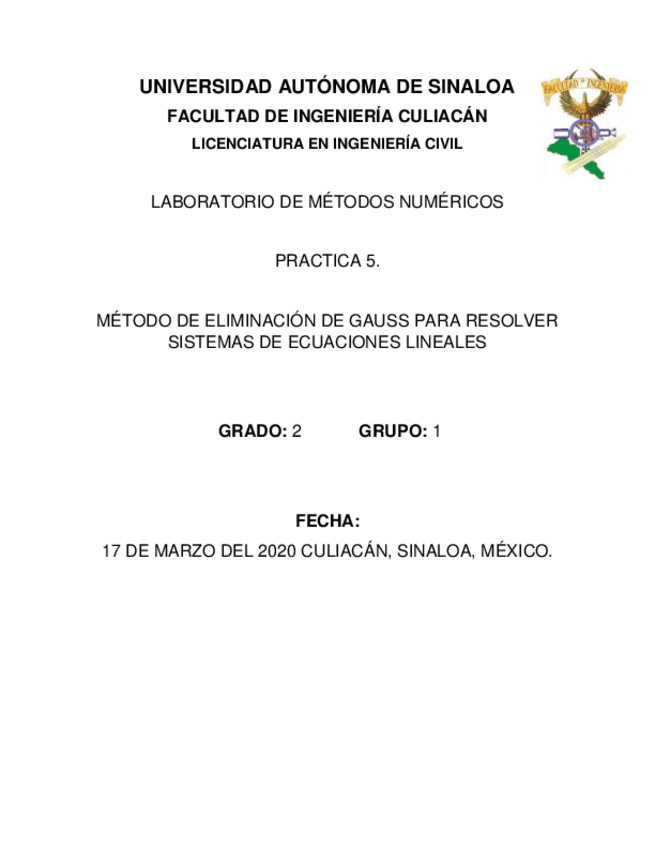 UNIVERSIDAD AUTÓNOMA DE SINALOA
FACULTAD DE INGENIERÍA CULIACÁN
LICENCIATURA EN INGENIERÍA CIVIL

FACULTAD DE INGENIERIA

LABORATORIO DE MÉTODOS NUMÉRICOS

PRACTICA 5.

MÉTODO DE ELIMINACIÓN DE GAUSS PARA RESOLVER SISTEMAS DE ECUACIONES LINEALES

GRADO: 2 GRUPO: 1

FECHA:
17 DE MARZO DEL 2020 CULIACÁN, SINALOA, MÉXICO.